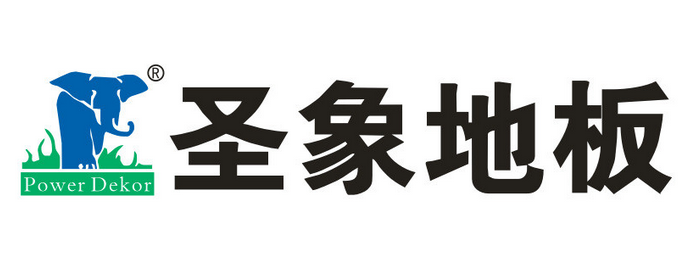 ®
Power Dekor
圣象地板